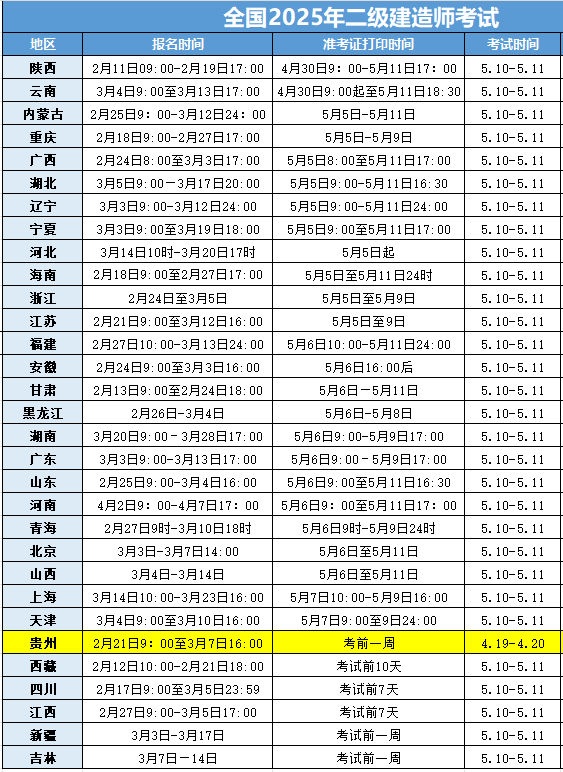 全国2025年二级建造师考试

| 地区 | 报名时间 | 准考证打印时间 | 考试时间 |
|---|---|---|---|
| 陕西 | 2月11日09:00-2月19日17:00 | 4月30日9：00-5月11日17：00 | 5.10-5.11 |
| 云南 | 3月4日9:00至3月13日17:00 | 4月30日9:00起至5月11日18:30 | 5.10-5.11 |
| 内蒙古 | 2月25日9：00-3月12日24：00 | 5月5日-5月11日 | 5.10-5.11 |
| 重庆 | 2月18日9:00-2月27日17:00 | 5月5日-5月9日 | 5.10-5.11 |
| 广西 | 2月24日8:00至3月3日17:00 | 5月5日8:00至5月11日17:00 | 5.10-5.11 |
| 湖北 | 3月5日9:00－3月17日20:00 | 5月5日9:00-5月11日16:30 | 5.10-5.11 |
| 辽宁 | 3月3日9:00-3月12日24:00 | 5月5日9:00-5月11日24:00 | 5.10-5.11 |
| 宁夏 | 3月3日9:00至3月19日18:00 | 5月5日9:00至5月11日17:00 | 5.10-5.11 |
| 河北 | 3月14日10时-3月20日17时 | 5月5日起 | 5.10-5.11 |
| 海南 | 2月18日9:00至2月27日17:00 | 5月5日至5月11日24时 | 5.10-5.11 |
| 浙江 | 2月24日至3月5日 | 5月5日至5月9日 | 5.10-5.11 |
| 江苏 | 2月21日9:00至3月12日16:00 | 5月5日至9日 | 5.10-5.11 |
| 福建 | 2月27日10:00-3月13日24:00 | 5月6日10:00-5月11日24:00 | 5.10-5.11 |
| 安徽 | 2月24日9:00至3月3日16:00 | 5月6日16:00后 | 5.10-5.11 |
| 甘肃 | 2月13日9:00至2月24日18:00 | 5月6日－5月11日 | 5.10-5.11 |
| 黑龙江 | 2月26日-3月4日 | 5月6日-5月8日 | 5.10-5.11 |
| 湖南 | 3月20日9:00－3月28日17:00 | 5月6日9:00-5月9日17:00 | 5.10-5.11 |
| 广东 | 3月3日9:00-3月13日17:00 | 5月6日9:00－5月9日17:00 | 5.10-5.11 |
| 山东 | 2月25日9:00-3月4日16:00 | 5月6日9:00至5月11日16:30 | 5.10-5.11 |
| 河南 | 4月2日9：00-4月7日17：00 | 5月6日9：00至5月11日17：00 | 5.10-5.11 |
| 青海 | 2月27日9时-3月10日18时 | 5月6日9时-5月9日24时 | 5.10-5.11 |
| 北京 | 3月3日-3月7日14:00 | 5月6日至5月11日 | 5.10-5.11 |
| 山西 | 3月4日-3月14日 | 5月6日至5月11日 | 5.10-5.11 |
| 上海 | 3月14日10:00-3月23日16:00 | 5月7日10:00-5月9日16:00 | 5.10-5.11 |
| 天津 | 3月4日9:00至3月10日16:00 | 5月7日9:00至9日24:00 | 5.10-5.11 |
| 贵州 | 2月21日9：00至3月7日16:00 | 考前一周 | 4.19-4.20 |
| 西藏 | 2月12日10:00-2月21日18:00 | 考试前10天 | 5.10-5.11 |
| 四川 | 2月17日9:00至3月5日23:59 | 考试前7天 | 5.10-5.11 |
| 江西 | 2月27日9:00-3月5日17:00 | 考试前7天 | 5.10-5.11 |
| 新疆 | 3月3日-3月17日 | 考试前一周 | 5.10-5.11 |
| 吉林 | 3月7日－14日 | 考试前一周 | 5.10-5.11 |